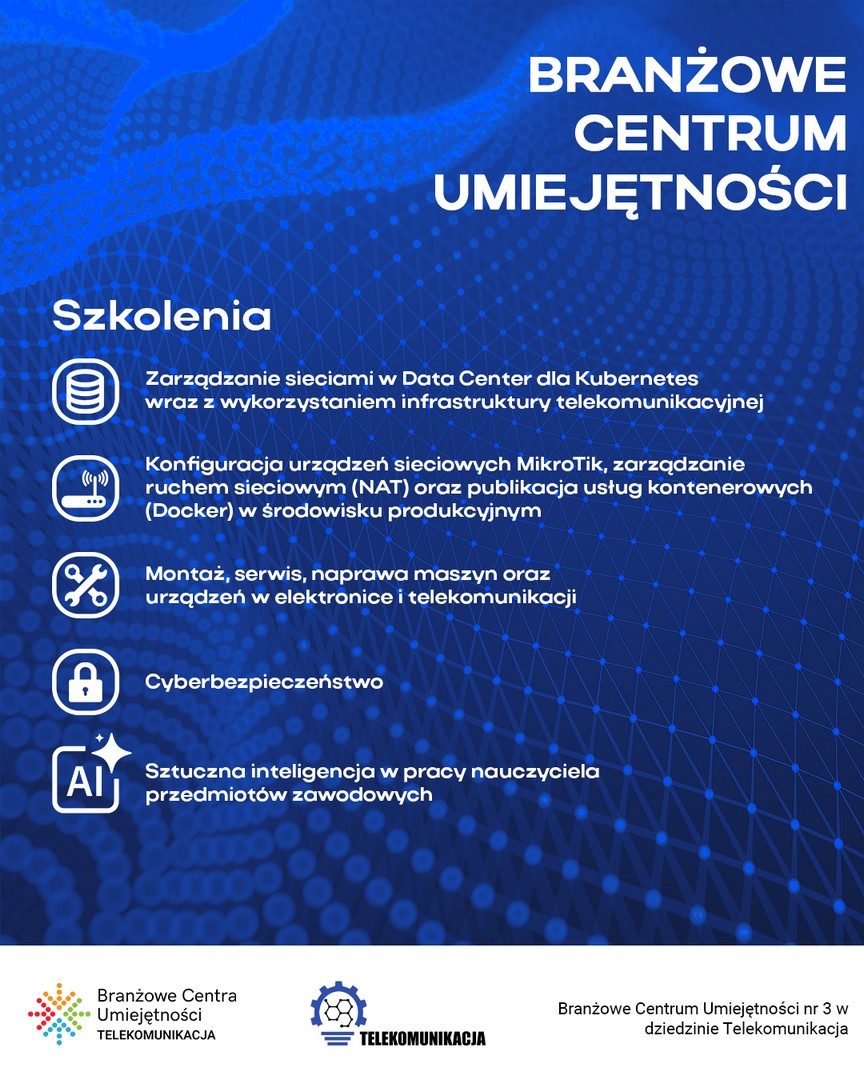 BRANŻOWE CENTRUM UMIEJĘTNOŚCI

Szkolenia

Zarządzanie sieciami w Data Center dla Kubernetes wraz z wykorzystaniem infrastruktury telekomunikacyjnej

Konfiguracja urządzeń sieciowych MikroTik, zarządzanie ruchem sieciowym (NAT) oraz publikacja usług kontenerowych (Docker) w środowisku produkcyjnym

Montaż, serwis, naprawa maszyn oraz urządzeń w elektronice i telekomunikacji

Cyberbezpieczeństwo

AI

Sztuczna inteligencja w pracy nauczyciela przedmiotów zawodowych

Branżowe Centra Umiejętności TELEKOMUNIKACJA

TELEKOMUNIKACJA

Branżowe Centrum Umiejętności nr 3 w dziedzinie Telekomunikacja